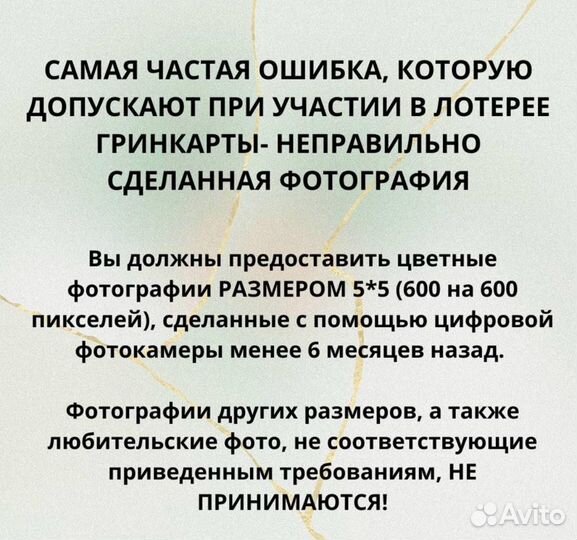 САМАЯ ЧАСТАЯ ОШИБКА, КОТОРУЮ ДОПУСКАЮТ ПРИ УЧАСТИИ В ЛОТЕРЕЕ ГРИНКАРТЫ- НЕПРАВИЛЬНО СДЕЛАННАЯ ФОТОГРАФИЯ

Вы должны предоставить цветные фотографии РАЗМЕРОМ 5*5 (600 на 600 пикселей), сделанные с помощью цифровой фотокамеры менее 6 месяцев назад.

Фотографии других размеров, а также любительские фото, не соответствующие приведенным требованиям, НЕ ПРИНИМАЮТСЯ!

Avito